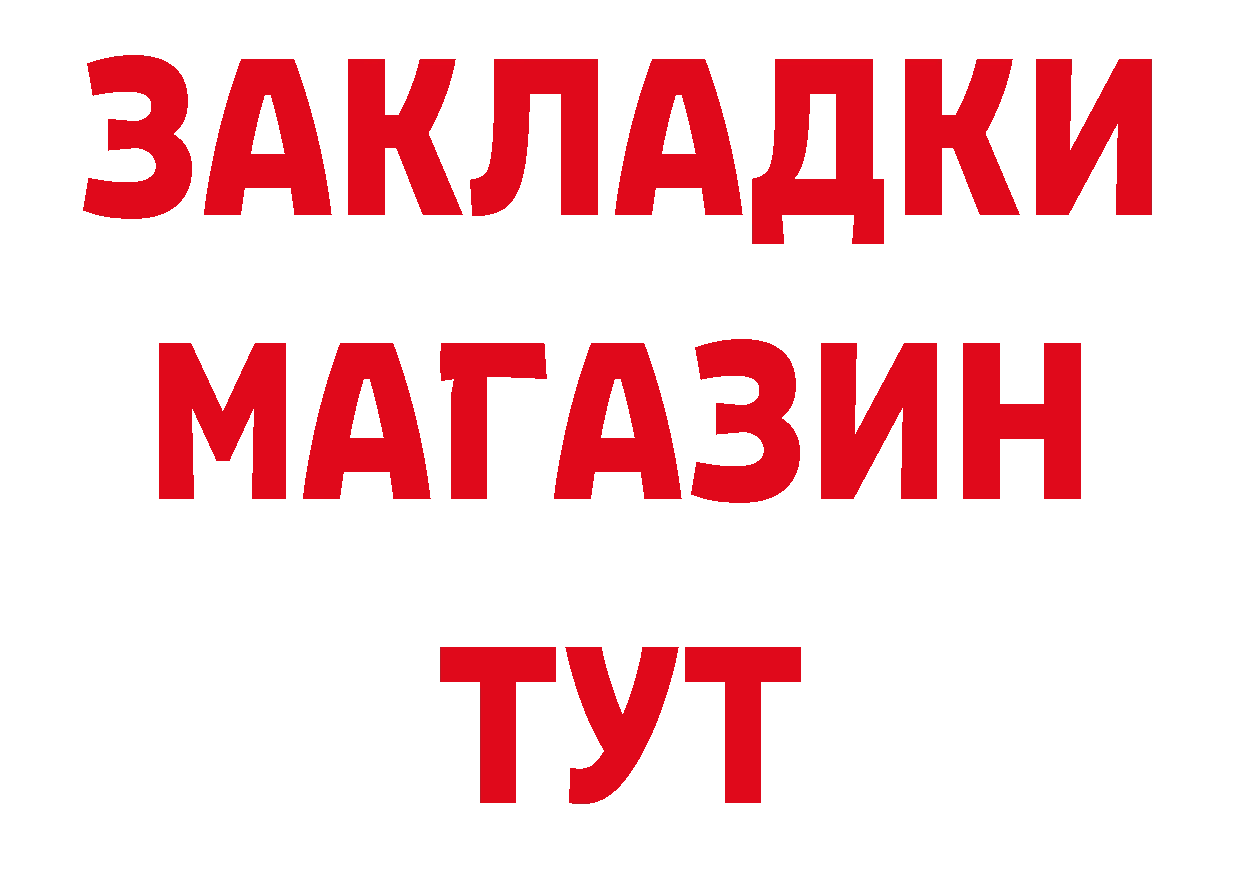 ЗАКЛАДКИ
МАГАЗИН
ТУТ